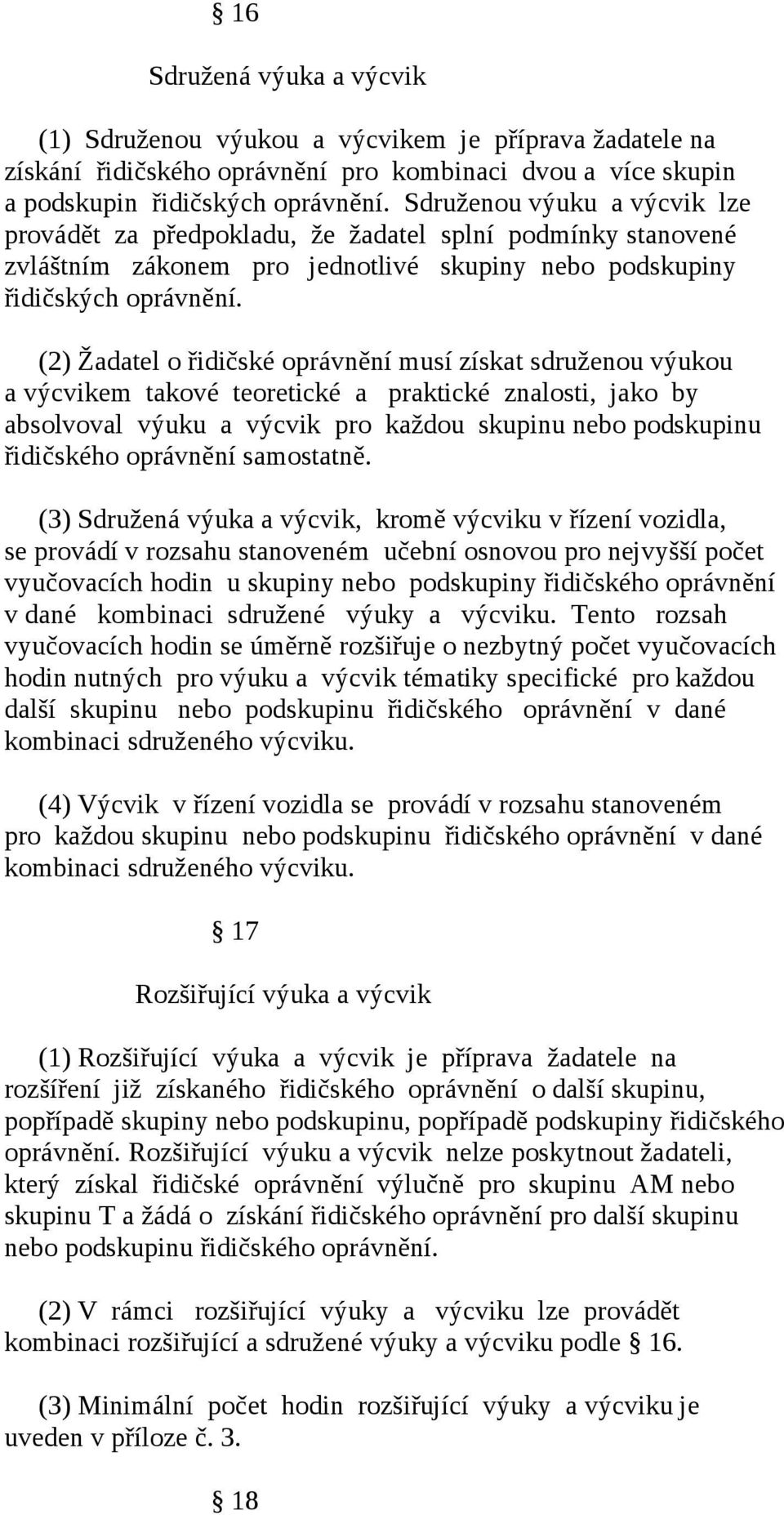 § 16

Sdružená výuka a výcvik

(1) Sdruženou výukou a výcvikem je příprava žadatele na získání řidičského oprávnění pro kombinaci dvou a více skupin a podskupin řidičských oprávnění. Sdruženou výuku a výcvik lze provádět za předpokladu, že žadatel splní podmínky stanovené zvláštním zákonem pro jednotlivé skupiny nebo podskupiny řidičských oprávnění.

(2) Žadatel o řidičské oprávnění musí získat sdruženou výukou a výcvikem takové teoretické a praktické znalosti, jako by absolvoval výuku a výcvik pro každou skupinu nebo podskupinu řidičského oprávnění samostatně.

(3) Sdružená výuka a výcvik, kromě výcviku v řízení vozidla, se provádí v rozsahu stanoveném učební osnovou pro nejvyšší počet vyučovacích hodin u skupiny nebo podskupiny řidičského oprávnění v dané kombinaci sdružené výuky a výcviku. Tento rozsah vyučovacích hodin se úměrně rozšiřuje o nezbytný počet vyučovacích hodin nutných pro výuku a výcvik tématiky specifické pro každou další skupinu nebo podskupinu řidičského oprávnění v dané kombinaci sdruženého výcviku.

(4) Výcvik v řízení vozidla se provádí v rozsahu stanoveném pro každou skupinu nebo podskupinu řidičského oprávnění v dané kombinaci sdruženého výcviku.

§ 17

Rozšiřující výuka a výcvik

(1) Rozšiřující výuka a výcvik je příprava žadatele na rozšíření již získaného řidičského oprávnění o další skupinu, popřípadě skupiny nebo podskupinu, popřípadě podskupiny řidičského oprávnění. Rozšiřující výuku a výcvik nelze poskytnout žadateli, který získal řidičské oprávnění výlučně pro skupinu AM nebo skupinu T a žádá o získání řidičského oprávnění pro další skupinu nebo podskupinu řidičského oprávnění.

(2) V rámci rozšiřující výuky a výcviku lze provádět kombinaci rozšiřující a sdružené výuky a výcviku podle § 16.

(3) Minimální počet hodin rozšiřující výuky a výcviku je uveden v příloze č. 3.

§ 18